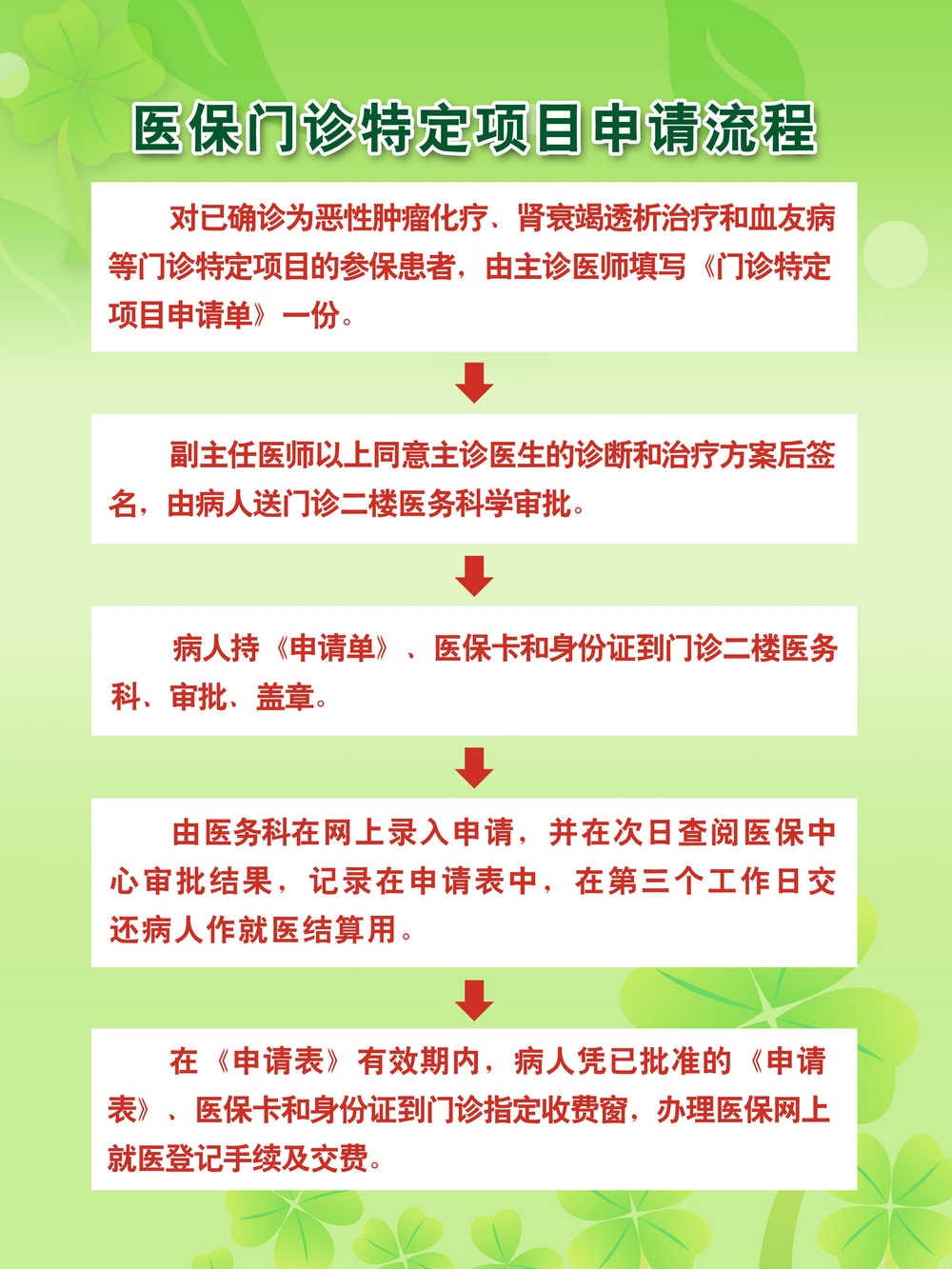 医保门诊特定项目申请流程

对已确诊为恶性肿瘤化疗、肾衰竭透析治疗和血友病等门诊特定项目的参保患者，由主诊医师填写《门诊特定项目申请单》一份。

副主任医师以上同意主诊医生的诊断和治疗方案后签名，由病人送门诊二楼医务科学审批。

病人持《申请单》、医保卡和身份证到门诊二楼医务科、审批、盖章。

由医务科在网上录入申请，并在次日查阅医保中心审批结果，记录在申请表中，在第三个工作日交还病人作就医结算用。

在《申请表》有效期内，病人凭已批准的《申请表》、医保卡和身份证到门诊指定收费窗，办理医保网上就医登记手续及交费。